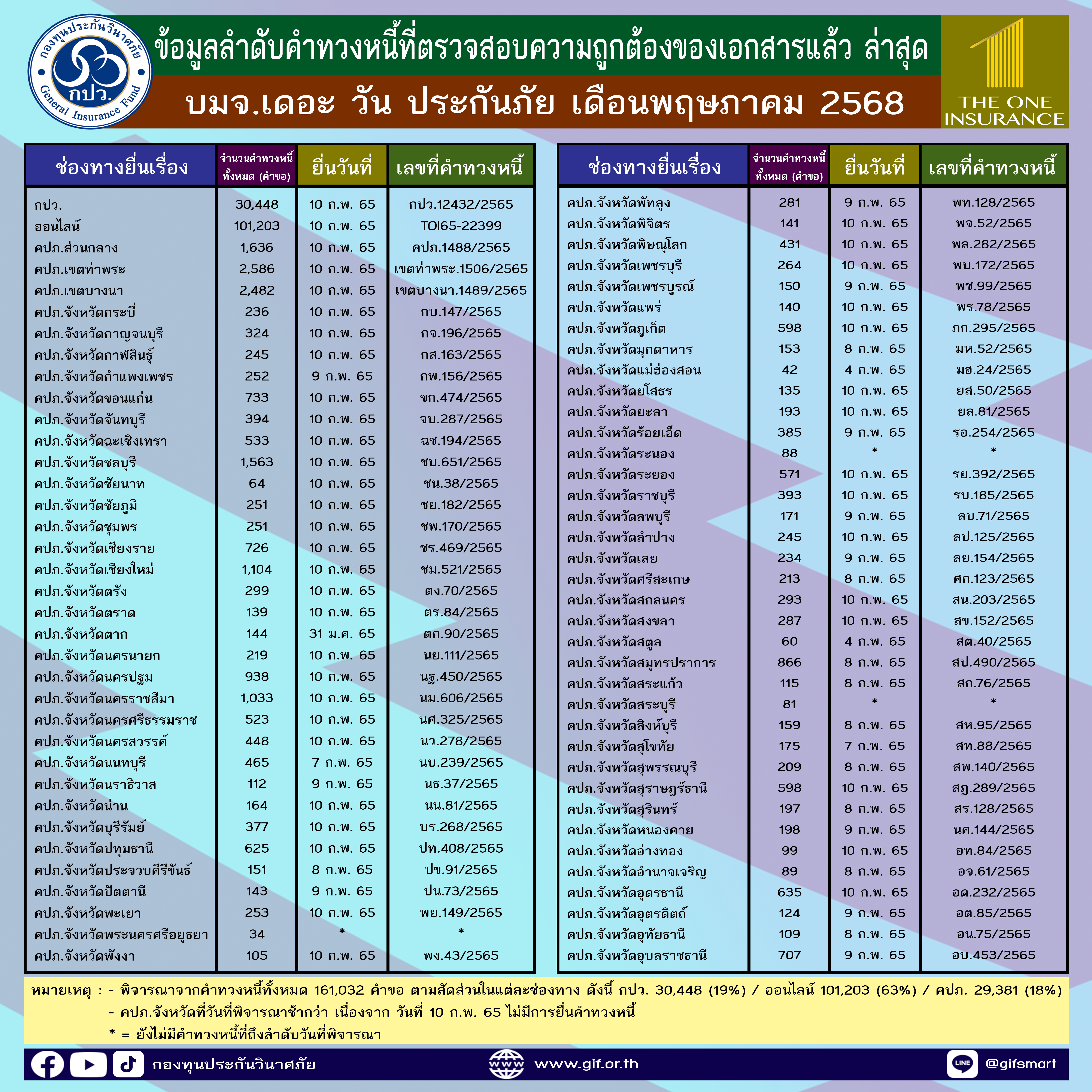 กองทุนประกันวินาศภัย
กปว.
General Insurance Fund

ข้อมูลลำดับคำทวงหนี้ที่ตรวจสอบความถูกต้องของเอกสารแล้ว ล่าสุด
บมจ.เดอะ วัน ประกันภัย เดือนพฤษภาคม 2568

THE ONE INSURANCE

| ช่องทางยื่นเรื่อง | จำนวนคำทวงหนี้ทั้งหมด (คำขอ) | ยื่นวันที่ | เลขที่คำทวงหนี้ |
|---|---|---|---|
| กปว. | 30,448 | 10 ก.พ. 65 | กปว.12432/2565 |
| ออนไลน์ | 101,203 | 10 ก.พ. 65 | TOI65-22399 |
| คปภ.ส่วนกลาง | 1,636 | 10 ก.พ. 65 | คปภ.1488/2565 |
| คปภ.เขตท่าพระ | 2,586 | 10 ก.พ. 65 | เขตท่าพระ.1506/2565 |
| คปภ.เขตบางนา | 2,482 | 10 ก.พ. 65 | เขตบางนา.1489/2565 |
| คปภ.จังหวัดกระบี่ | 236 | 10 ก.พ. 65 | กบ.147/2565 |
| คปภ.จังหวัดกาญจนบุรี | 324 | 10 ก.พ. 65 | กจ.196/2565 |
| คปภ.จังหวัดกาฬสินธุ์ | 245 | 10 ก.พ. 65 | กส.163/2565 |
| คปภ.จังหวัดกำแพงเพชร | 252 | 9 ก.พ. 65 | กพ.156/2565 |
| คปภ.จังหวัดขอนแก่น | 733 | 10 ก.พ. 65 | ขก.474/2565 |
| คปภ.จังหวัดจันทบุรี | 394 | 10 ก.พ. 65 | จบ.287/2565 |
| คปภ.จังหวัดฉะเชิงเทรา | 533 | 10 ก.พ. 65 | ฉช.194/2565 |
| คปภ.จังหวัดชลบุรี | 1,563 | 10 ก.พ. 65 | ชบ.651/2565 |
| คปภ.จังหวัดชัยนาท | 64 | 10 ก.พ. 65 | ชน.38/2565 |
| คปภ.จังหวัดชัยภูมิ | 251 | 10 ก.พ. 65 | ชย.182/2565 |
| คปภ.จังหวัดชุมพร | 251 | 10 ก.พ. 65 | ชพ.170/2565 |
| คปภ.จังหวัดเชียงราย | 726 | 10 ก.พ. 65 | ชร.469/2565 |
| คปภ.จังหวัดเชียงใหม่ | 1,104 | 10 ก.พ. 65 | ชม.521/2565 |
| คปภ.จังหวัดตรัง | 299 | 10 ก.พ. 65 | ตง.70/2565 |
| คปภ.จังหวัดตราด | 139 | 10 ก.พ. 65 | ตร.84/2565 |
| คปภ.จังหวัดตาก | 144 | 31 ม.ค. 65 | ตก.90/2565 |
| คปภ.จังหวัดนครนายก | 219 | 10 ก.พ. 65 | นย.111/2565 |
| คปภ.จังหวัดนครปฐม | 938 | 10 ก.พ. 65 | นฐ.450/2565 |
| คปภ.จังหวัดนครราชสีมา | 1,033 | 10 ก.พ. 65 | นม.606/2565 |
| คปภ.จังหวัดนครศรีธรรมราช | 523 | 10 ก.พ. 65 | นศ.325/2565 |
| คปภ.จังหวัดนครสวรรค์ | 448 | 10 ก.พ. 65 | นว.278/2565 |
| คปภ.จังหวัดนนทบุรี | 465 | 7 ก.พ. 65 | นบ.239/2565 |
| คปภ.จังหวัดนราธิวาส | 112 | 9 ก.พ. 65 | นธ.37/2565 |
| คปภ.จังหวัดน่าน | 164 | 10 ก.พ. 65 | นน.81/2565 |
| คปภ.จังหวัดบุรีรัมย์ | 377 | 10 ก.พ. 65 | บร.268/2565 |
| คปภ.จังหวัดปทุมธานี | 625 | 10 ก.พ. 65 | ปท.408/2565 |
| คปภ.จังหวัดประจวบคีรีขันธ์ | 151 | 8 ก.พ. 65 | ปข.91/2565 |
| คปภ.จังหวัดปัตตานี | 143 | 9 ก.พ. 65 | ปน.73/2565 |
| คปภ.จังหวัดพะเยา | 253 | 10 ก.พ. 65 | พย.149/2565 |
| คปภ.จังหวัดพระนครศรีอยุธยา | 34 | * | * |
| คปภ.จังหวัดพังงา | 105 | 10 ก.พ. 65 | พง.43/2565 |

| ช่องทางยื่นเรื่อง | จำนวนคำทวงหนี้ทั้งหมด (คำขอ) | ยื่นวันที่ | เลขที่คำทวงหนี้ |
|---|---|---|---|
| คปภ.จังหวัดพัทลุง | 281 | 9 ก.พ. 65 | พท.128/2565 |
| คปภ.จังหวัดพิจิตร | 141 | 10 ก.พ. 65 | พจ.52/2565 |
| คปภ.จังหวัดพิษณุโลก | 431 | 10 ก.พ. 65 | พล.282/2565 |
| คปภ.จังหวัดเพชรบุรี | 264 | 10 ก.พ. 65 | พบ.172/2565 |
| คปภ.จังหวัดเพชรบูรณ์ | 150 | 9 ก.พ. 65 | พช.99/2565 |
| คปภ.จังหวัดแพร่ | 140 | 10 ก.พ. 65 | พร.78/2565 |
| คปภ.จังหวัดภูเก็ต | 598 | 10 ก.พ. 65 | ภก.295/2565 |
| คปภ.จังหวัดมุกดาหาร | 153 | 8 ก.พ. 65 | มห.52/2565 |
| คปภ.จังหวัดแม่ฮ่องสอน | 42 | 4 ก.พ. 65 | มฮ.24/2565 |
| คปภ.จังหวัดยโสธร | 135 | 10 ก.พ. 65 | ยส.50/2565 |
| คปภ.จังหวัดยะลา | 193 | 10 ก.พ. 65 | ยล.81/2565 |
| คปภ.จังหวัดร้อยเอ็ด | 385 | 9 ก.พ. 65 | รอ.254/2565 |
| คปภ.จังหวัดระนอง | 88 | * | * |
| คปภ.จังหวัดระยอง | 571 | 10 ก.พ. 65 | รย.392/2565 |
| คปภ.จังหวัดราชบุรี | 393 | 10 ก.พ. 65 | รบ.185/2565 |
| คปภ.จังหวัดลพบุรี | 171 | 9 ก.พ. 65 | ลบ.71/2565 |
| คปภ.จังหวัดลำปาง | 245 | 10 ก.พ. 65 | ลป.125/2565 |
| คปภ.จังหวัดเลย | 234 | 9 ก.พ. 65 | ลย.154/2565 |
| คปภ.จังหวัดศรีสะเกษ | 213 | 8 ก.พ. 65 | ศก.123/2565 |
| คปภ.จังหวัดสกลนคร | 293 | 10 ก.พ. 65 | สน.203/2565 |
| คปภ.จังหวัดสงขลา | 287 | 10 ก.พ. 65 | สข.152/2565 |
| คปภ.จังหวัดสตูล | 60 | 4 ก.พ. 65 | สต.40/2565 |
| คปภ.จังหวัดสมุทรปราการ | 866 | 8 ก.พ. 65 | สป.490/2565 |
| คปภ.จังหวัดสระแก้ว | 115 | 8 ก.พ. 65 | สก.76/2565 |
| คปภ.จังหวัดสระบุรี | 81 | * | * |
| คปภ.จังหวัดสิงห์บุรี | 159 | 8 ก.พ. 65 | สห.95/2565 |
| คปภ.จังหวัดสุโขทัย | 175 | 7 ก.พ. 65 | สท.88/2565 |
| คปภ.จังหวัดสุพรรณบุรี | 209 | 8 ก.พ. 65 | สพ.140/2565 |
| คปภ.จังหวัดสุราษฎร์ธานี | 598 | 10 ก.พ. 65 | สฎ.289/2565 |
| คปภ.จังหวัดสุรินทร์ | 197 | 8 ก.พ. 65 | สร.128/2565 |
| คปภ.จังหวัดหนองคาย | 198 | 9 ก.พ. 65 | นค.144/2565 |
| คปภ.จังหวัดอ่างทอง | 99 | 10 ก.พ. 65 | อท.84/2565 |
| คปภ.จังหวัดอำนาจเจริญ | 89 | 8 ก.พ. 65 | อจ.61/2565 |
| คปภ.จังหวัดอุดรธานี | 635 | 10 ก.พ. 65 | อด.232/2565 |
| คปภ.จังหวัดอุตรดิตถ์ | 124 | 9 ก.พ. 65 | อต.85/2565 |
| คปภ.จังหวัดอุทัยธานี | 109 | 8 ก.พ. 65 | อน.75/2565 |
| คปภ.จังหวัดอุบลราชธานี | 707 | 9 ก.พ. 65 | อบ.453/2565 |

หมายเหตุ : - พิจารณาจากคำทวงหนี้ทั้งหมด 161,032 คำขอ ตามสัดส่วนในแต่ละช่องทาง ดังนี้ กปว. 30,448 (19%) / ออนไลน์ 101,203 (63%) / คปภ. 29,381 (18%)
- คปภ.จังหวัดที่วันที่พิจารณาช้ากว่า เนื่องจาก วันที่ 10 ก.พ. 65 ไม่มีการยื่นคำทวงหนี้
* = ยังไม่มีคำทวงหนี้ที่ถึงลำดับวันที่พิจารณา

กองทุนประกันวินาศภัย www.gif.or.th LINE @gifsmart